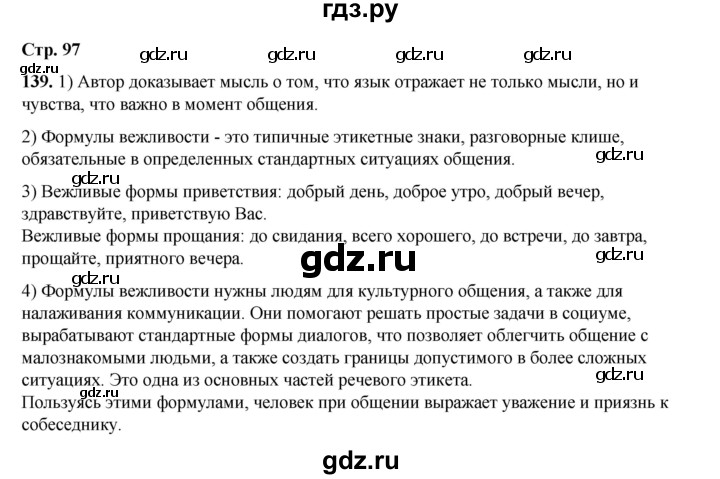 гдз.ру

Стр. 97 gdz.ru gdz.ru gdz.ru gdz.ru
gdz.ru
139. 1) Автор доказывает мысль о том, что язык отражает не только мысли, но и чувства, что важно в момент общения.

2) Формулы вежливости - это типичные этикетные знаки, разговорные клише, обязательные в определенных стандартных ситуациях общения.
gdz.ru
gdz.ru
3) Вежливые формы приветствия: добрый день, доброе утро, добрый вечер, здравствуйте, приветствую Вас.
Вежливые формы прощания: до свидания, всего хорошего, до встречи, до завтра, прощайте, приятного вечера.
gdz.ru
gdz.ru
gdz.ru
4) Формулы вежливости нужны людям для культурного общения, а также для налаживания коммуникации. Они помогают решать простые задачи в социуме, вырабатывают стандартные формы диалогов, что позволяет облегчить общение с малознакомыми людьми, а также создать границы допустимого в более сложных ситуациях. Это одна из основных частей речевого этикета.
gdz.ru
gdz.ru
Пользуясь этими формулами, человек при общении выражает уважение и приязнь к собеседнику.

gdz.ru